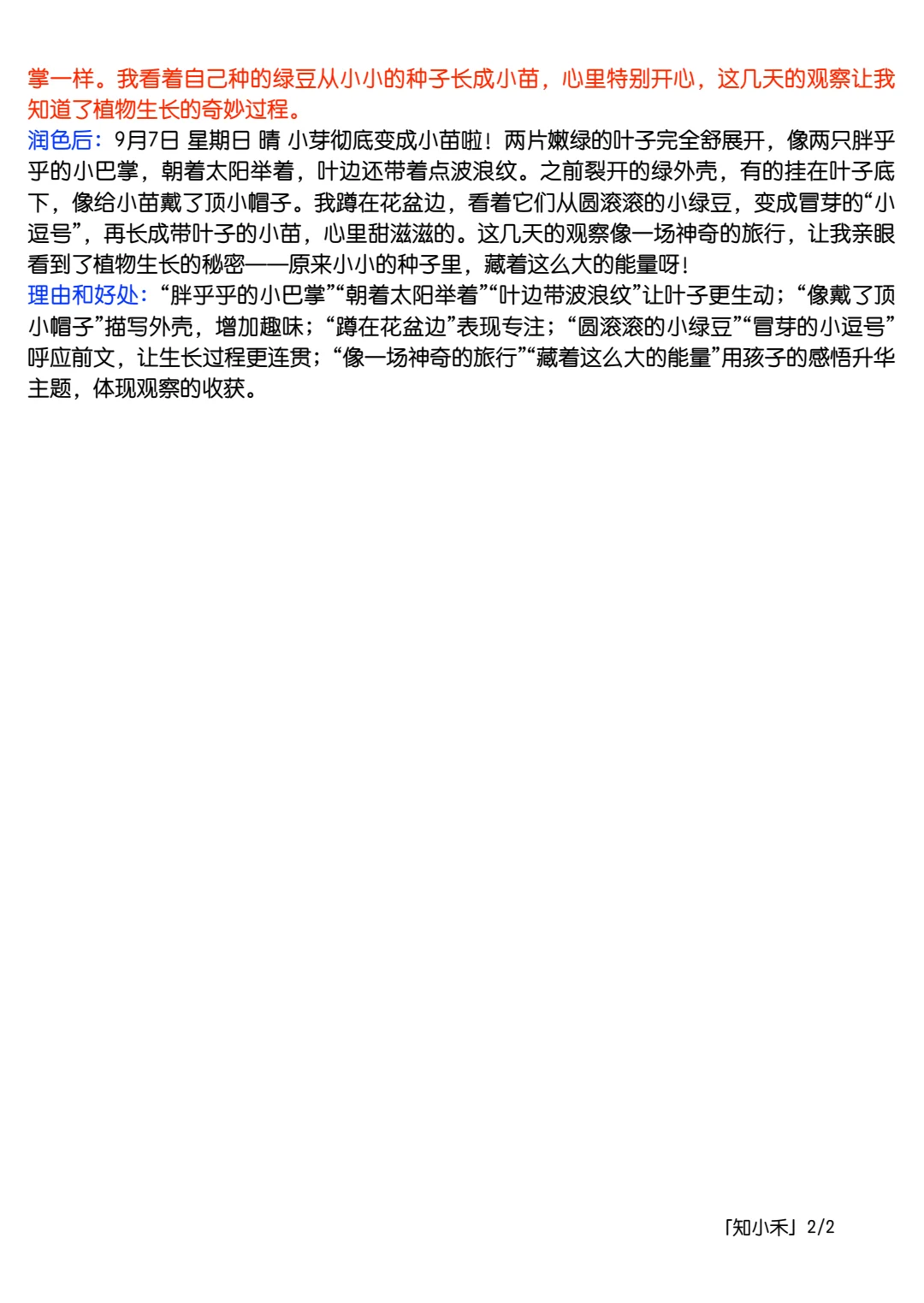 掌一样。我看着自己种的绿豆从小小的种子长成小苗，心里特别开心，这几天的观察让我知道了植物生长的奇妙过程。

润色后：9月7日 星期日 晴 小芽彻底变成小苗啦！两片嫩绿的叶子完全舒展开，像两只胖乎乎的小巴掌，朝着太阳举着，叶边还带着点波浪纹。之前裂开的绿外壳，有的挂在叶子底下，像给小苗戴了顶小帽子。我蹲在花盆边，看着它们从圆滚滚的小绿豆，变成冒芽的“小逗号”，再长成带叶子的小苗，心里甜滋滋的。这几天的观察像一场神奇的旅行，让我亲眼看到了植物生长的秘密——原来小小的种子里，藏着这么大的能量呀！

理由和好处：“胖乎乎的小巴掌”“朝着太阳举着”“叶边带波浪纹”让叶子更生动；“像戴了顶小帽子”描写外壳，增加趣味；“蹲在花盆边”表现专注；“圆滚滚的小绿豆”“冒芽的小逗号”呼应前文，让生长过程更连贯；“像一场神奇的旅行”“藏着这么大的能量”用孩子的感悟升华主题，体现观察的收获。

「知小禾」2/2